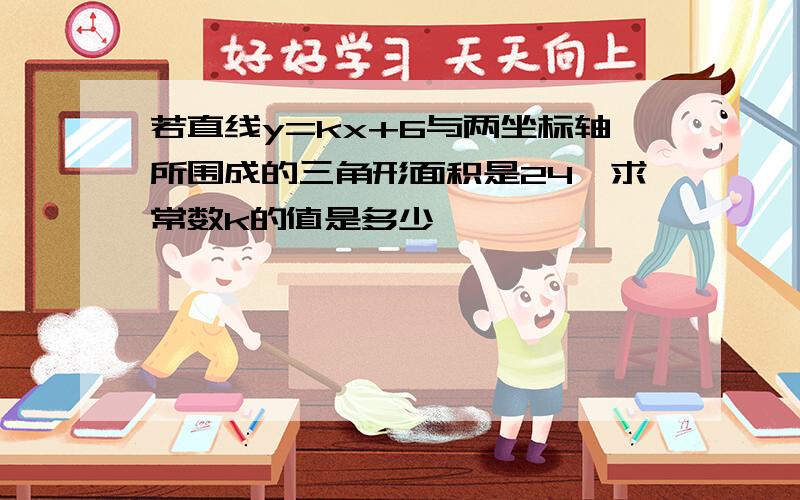 好好学习 天天向上

若直线$y=kx+6$与两坐标轴所围成的三角形面积是24，求常数k的值是多少